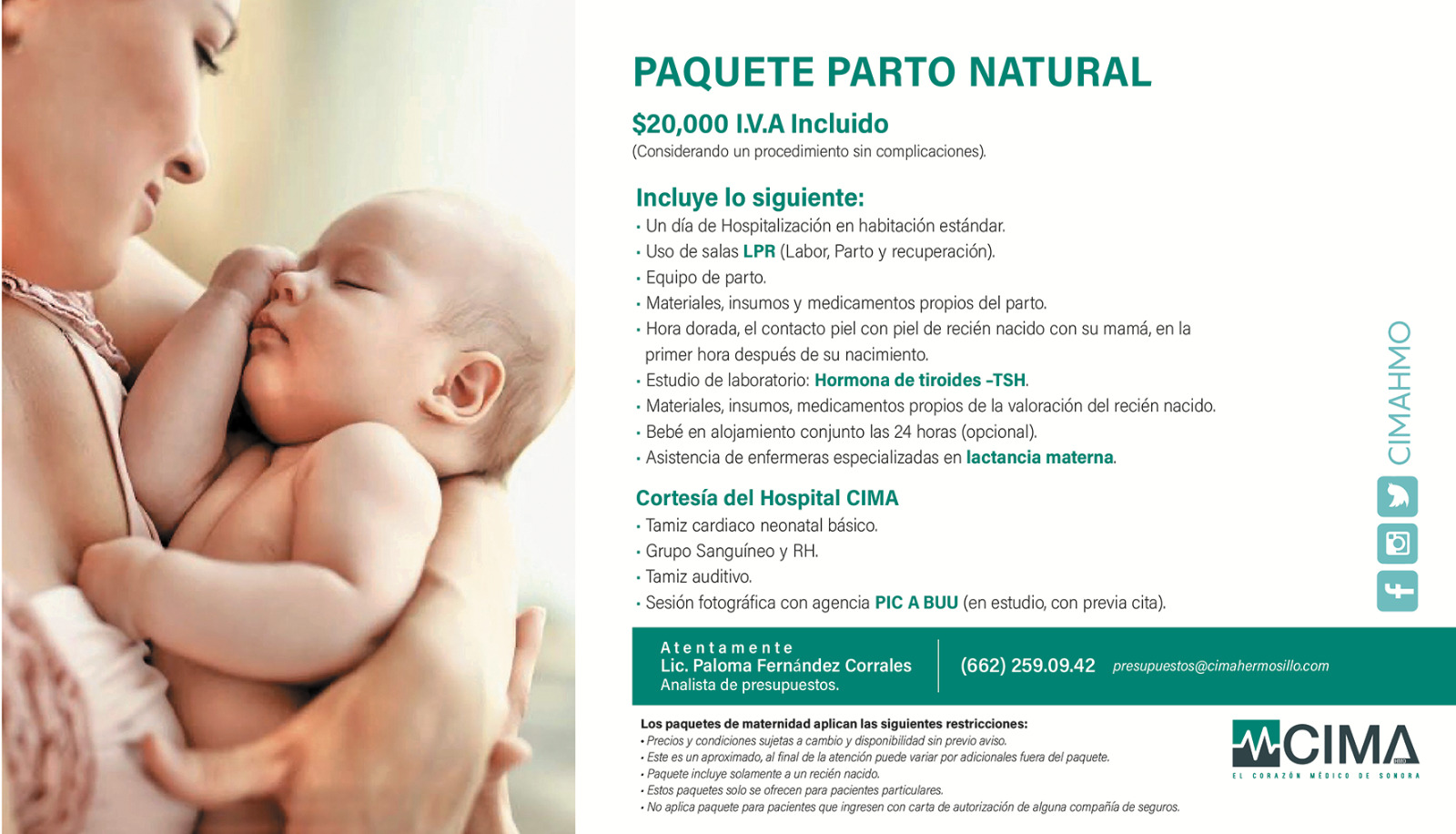 PAQUETE PARTO NATURAL

$20,000 I.V.A Incluido
(Considerando un procedimiento sin complicaciones).

Incluye lo siguiente:
• Un día de Hospitalización en habitación estándar.
• Uso de salas LPR (Labor, Parto y recuperación).
• Equipo de parto.
• Materiales, insumos y medicamentos propios del parto.
• Hora dorada, el contacto piel con piel de recién nacido con su mamá, en la primer hora después de su nacimiento.
• Estudio de laboratorio: Hormona de tiroides -TSH.
• Materiales, insumos, medicamentos propios de la valoración del recién nacido.
• Bebé en alojamiento conjunto las 24 horas (opcional).
• Asistencia de enfermeras especializadas en lactancia materna.

Cortesía del Hospital CIMA
• Tamiz cardiaco neonatal básico.
• Grupo Sanguíneo y RH.
• Tamiz auditivo.
• Sesión fotográfica con agencia PIC A BUU (en estudio, con previa cita).

CIMAHMO

Atentamente
Lic. Paloma Fernández Corrales
Analista de presupuestos.

(662) 259.09.42 presupuestos@cimahermosillo.com

Los paquetes de maternidad aplican las siguientes restricciones:
• Precios y condiciones sujetas a cambio y disponibilidad sin previo aviso.
• Este es un aproximado, al final de la atención puede variar por adicionales fuera del paquete.
• Paquete incluye solamente a un recién nacido.
• Estos paquetes solo se ofrecen para pacientes particulares.
• No aplica paquete para pacientes que ingresen con carta de autorización de alguna compañía de seguros.

CIMA
EL CORAZÓN MÉDICO DE SONORA